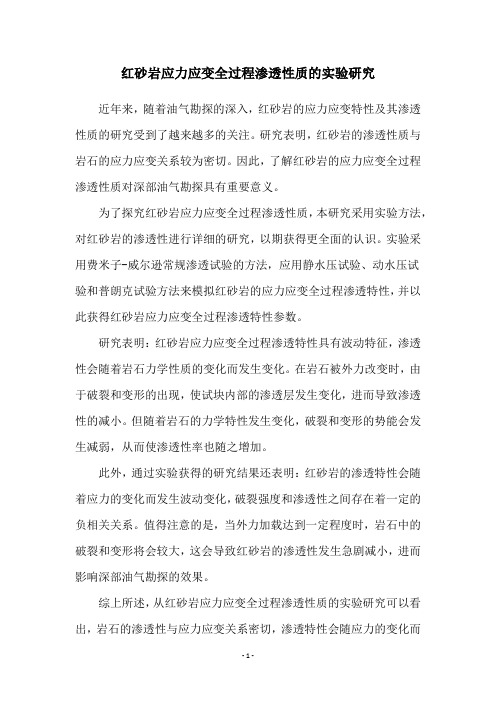 红砂岩应力应变全过程渗透性质的实验研究

近年来，随着油气勘探的深入，红砂岩的应力应变特性及其渗透性质的研究受到了越来越多的关注。研究表明，红砂岩的渗透性质与岩石的应力应变关系较为密切。因此，了解红砂岩的应力应变全过程渗透性质对深部油气勘探具有重要意义。

为了探究红砂岩应力应变全过程渗透性质，本研究采用实验方法，对红砂岩的渗透性进行详细的研究，以期获得更全面的认识。实验采用费米子-威尔逊常规渗透试验的方法，应用静水压试验、动水压试验和普朗克试验方法来模拟红砂岩的应力应变全过程渗透特性，并以此获得红砂岩应力应变全过程渗透特性参数。

研究表明：红砂岩应力应变全过程渗透特性具有波动特征，渗透性会随着岩石力学性质的变化而发生变化。在岩石被外力改变时，由于破裂和变形的出现，使试块内部的渗透层发生变化，进而导致渗透性的减小。但随着岩石的力学特性发生变化，破裂和变形的势能会发生减弱，从而使渗透性率也随之增加。

此外，通过实验获得的研究结果还表明：红砂岩的渗透特性会随着应力的变化而发生波动变化，破裂强度和渗透性之间存在着一定的负相关关系。值得注意的是，当外力加载达到一定程度时，岩石中的破裂和变形将会较大，这会导致红砂岩的渗透性发生急剧减小，进而影响深部油气勘探的效果。

综上所述，从红砂岩应力应变全过程渗透性质的实验研究可以看出，岩石的渗透性与应力应变关系密切，渗透特性会随应力的变化而

- 1 -